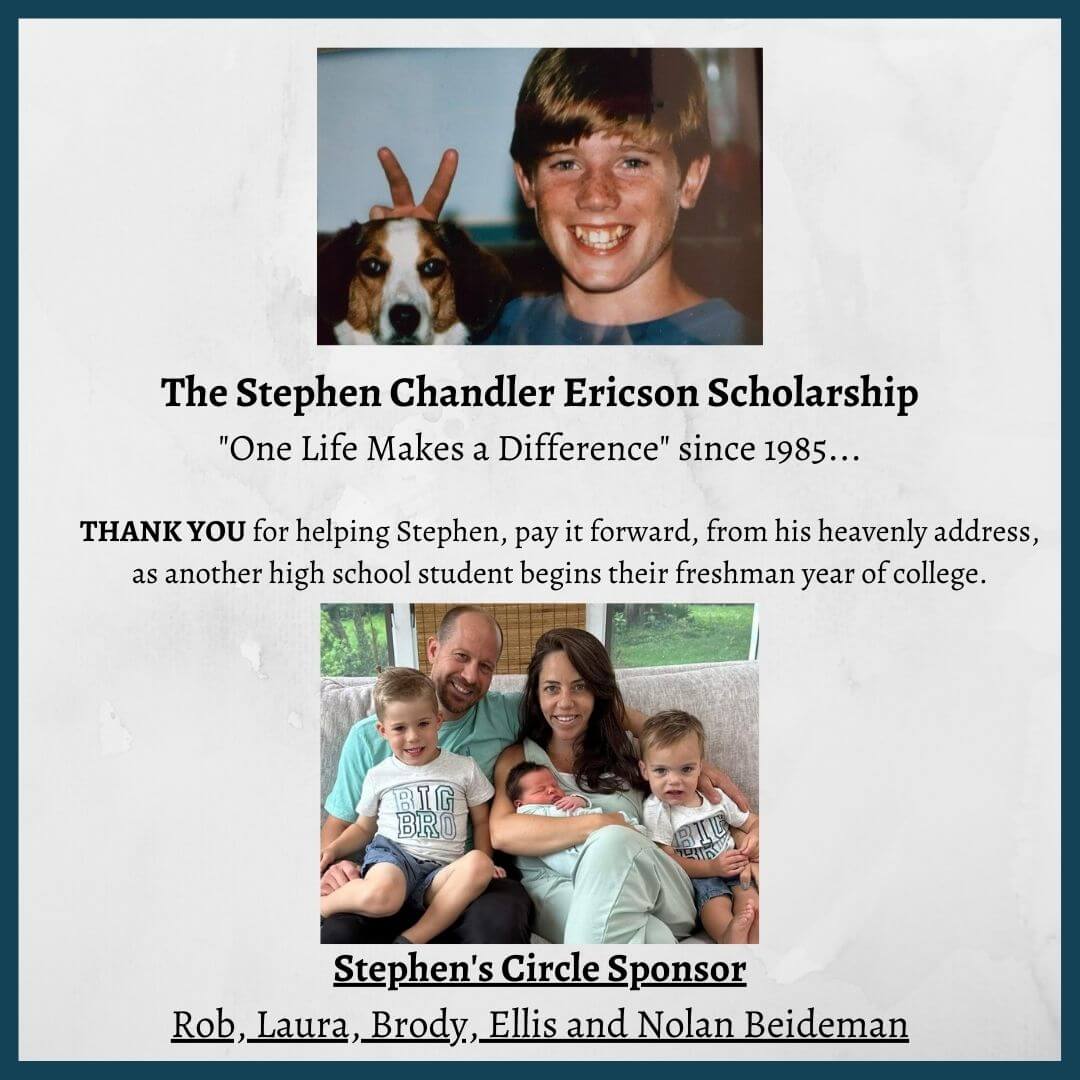 The Stephen Chandler Ericson Scholarship

"One Life Makes a Difference" since 1985...

THANK YOU for helping Stephen, pay it forward, from his heavenly address, as another high school student begins their freshman year of college.

BIG BRO

Stephen's Circle Sponsor

Rob, Laura, Brody, Ellis and Nolan Beideman